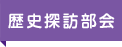 歴史探訪部会